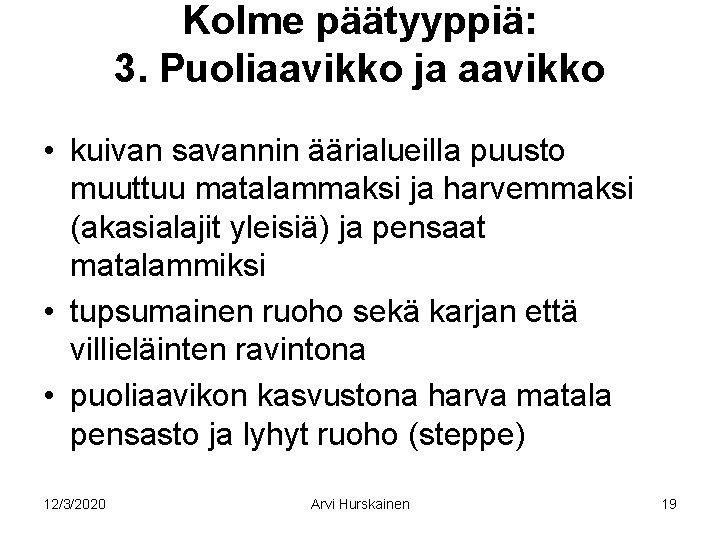 Kolme päätyyppiä:
3. Puoliaavikko ja aavikko

• kuivan savannin äärialueilla puusto muuttuu matalammaksi ja harvemmaksi (akasialajit yleisiä) ja pensaat matalammiksi
• tupsumainen ruoho sekä karjan että villieläinten ravintona
• puoliaavikon kasvustona harva matala pensasto ja lyhyt ruoho (steppe)

12/3/2020 Arvi Hurskainen 19